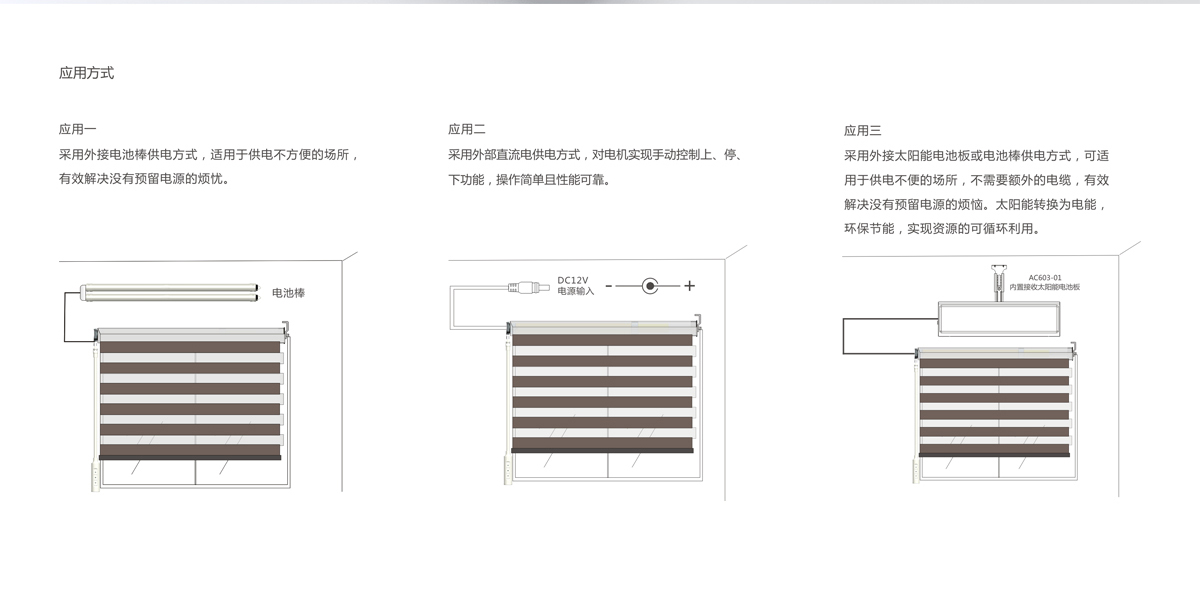 应用方式

应用一

采用外接电池棒供电方式，适用于供电不方便的场所，有效解决没有预留电源的烦忧。

电池棒

应用二

采用外部直流电供电方式，对电机实现手动控制上、停、下功能，操作简单且性能可靠。

DC12V
电源输入

- +

应用三

采用外接太阳能电池板或电池棒供电方式，可适用于供电不便的场所，不需要额外的电缆，有效解决没有预留电源的烦恼。太阳能转换为电能，环保节能，实现资源的可循环利用。

AC603-01
内置接收太阳能电池板